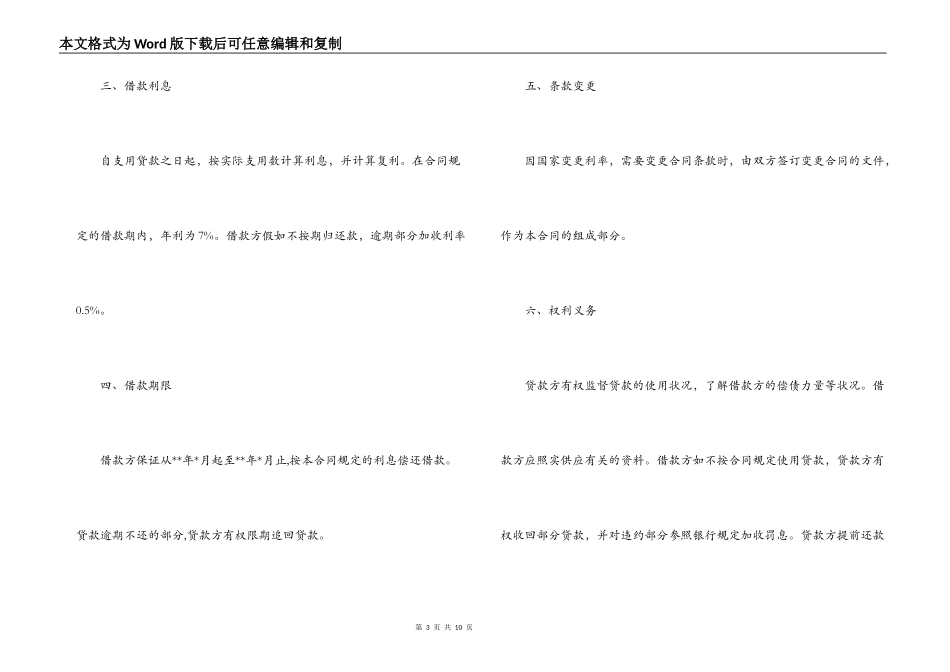 本文格式为Word版下载后可任意编辑和复制

三、借款利息

自支用贷款之日起，按实际支用数计算利息，并计算复利。在合同规定的借款期内，年利为7%。借款方假如不按期归还款，逾期部分加收利率0.5%。

四、借款期限

借款方保证从**年*月起至**年*月止,按本合同规定的利息偿还借款。贷款逾期不还的部分,贷款方有权限期追回贷款。

五、条款变更

因国家变更利率，需要变更合同条款时，由双方签订变更合同的文件，作为本合同的组成部分。

六、权利义务

贷款方有权监督贷款的使用状况，了解借款方的偿债力量等状况。借款方应照实供应有关的资料。借款方如不按合同规定使用贷款，贷款方有权收回部分贷款，并对违约部分参照银行规定加收罚息。贷款方提前还款

第 3 页 共 10 页